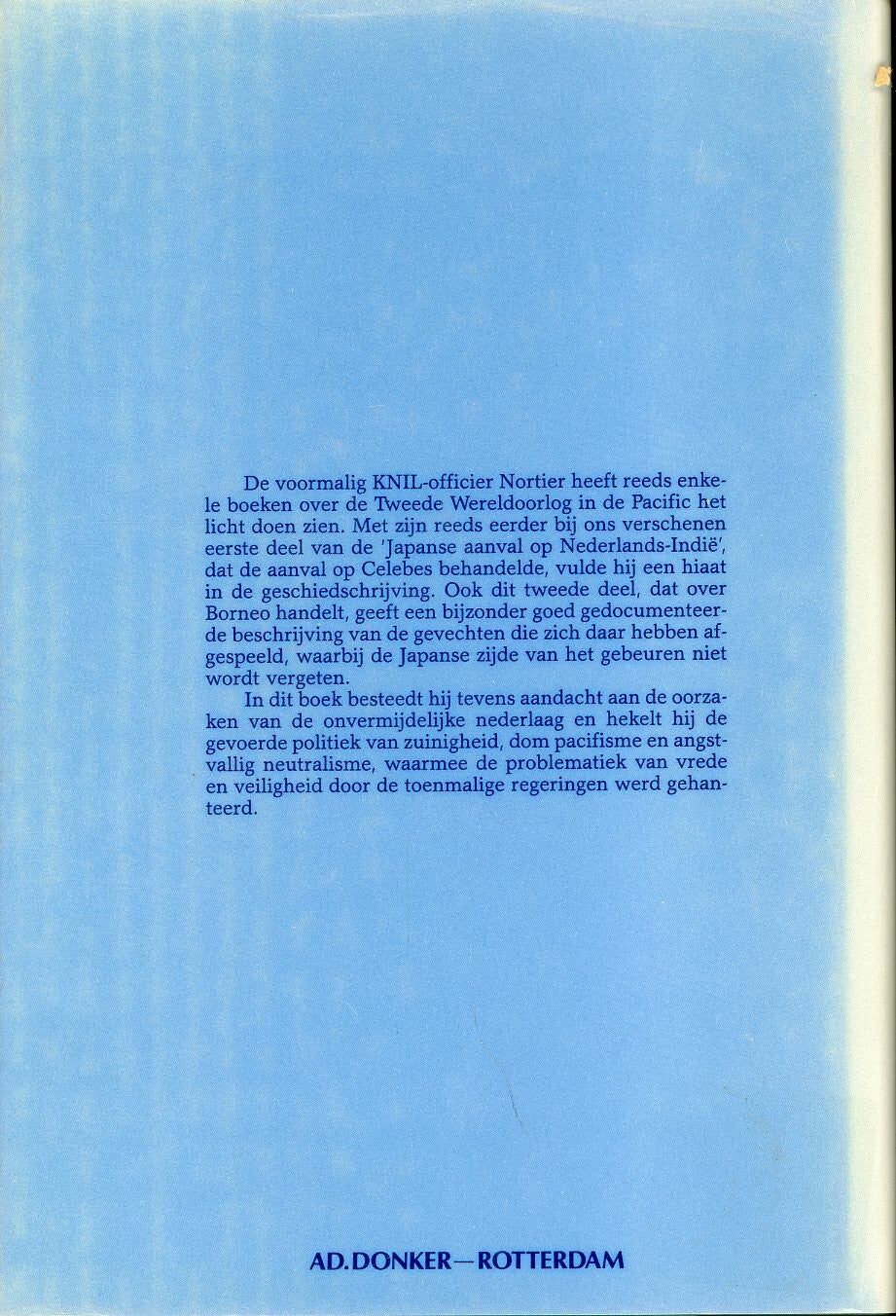 De voormalig KNIL-officier Nortier heeft reeds enkele boeken over de Tweede Wereldoorlog in de Pacific het licht doen zien. Met zijn reeds eerder bij ons verschenen eerste deel van de 'Japanse aanval op Nederlands-Indië', dat de aanval op Celebes behandelde, vulde hij een hiaat in de geschiedschrijving. Ook dit tweede deel, dat over Borneo handelt, geeft een bijzonder goed gedocumenteerde beschrijving van de gevechten die zich daar hebben afgespeeld, waarbij de Japanse zijde van het gebeuren niet wordt vergeten.

In dit boek besteedt hij tevens aandacht aan de oorzaken van de onvermijdelijke nederlaag en hekelt hij de gevoerde politiek van zuinigheid, dom pacifisme en angstvallig neutralisme, waarmee de problematiek van vrede en veiligheid door de toenmalige regeringen werd gehanteerd.

AD. DONKER—ROTTERDAM